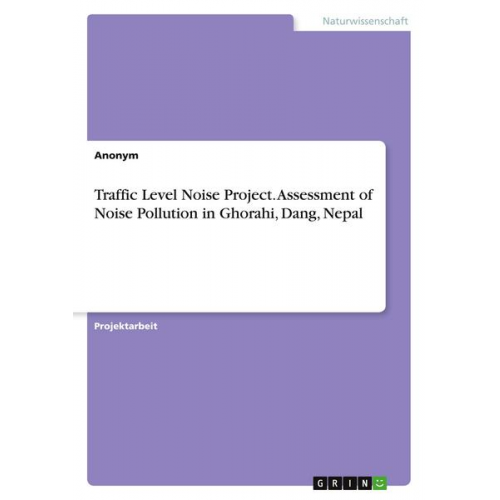 Naturwissenschaft

Anonym

Traffic Level Noise Project. Assessment of Noise Pollution in Ghorahi, Dang, Nepal

Projektarbeit

GRIN